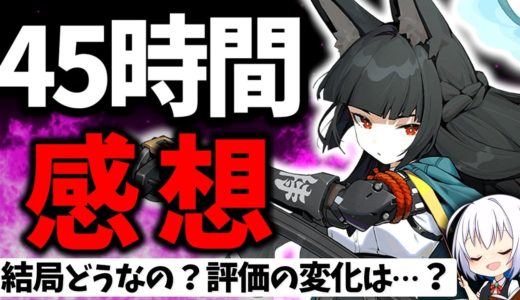 45時間
感想
結局どうなの？評価の変化は…？